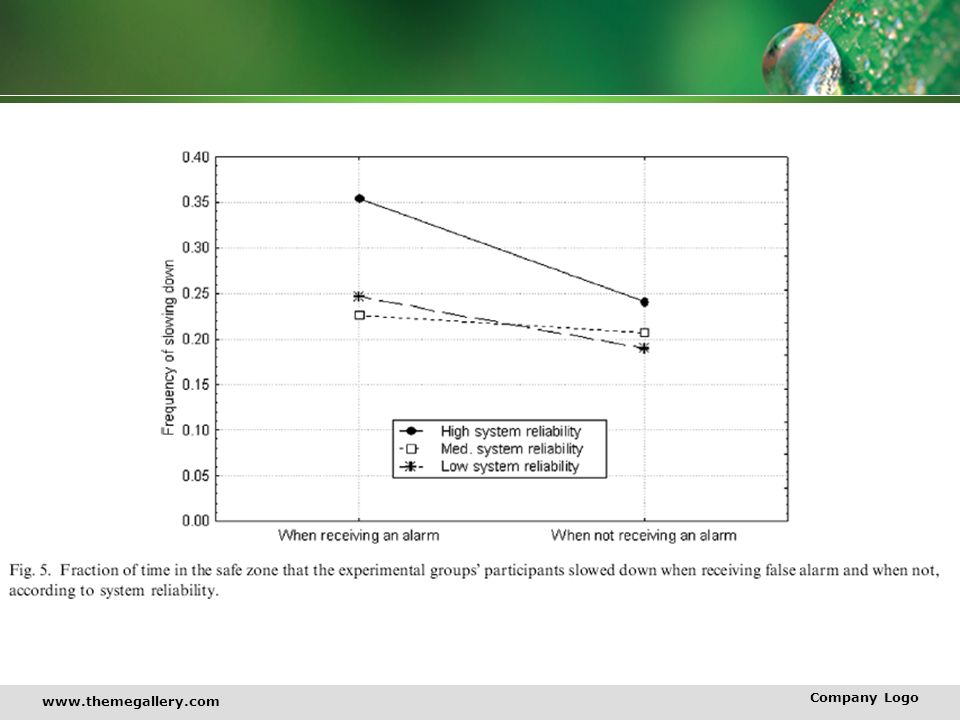 0.40
0.35
0.30
0.25
0.20
0.15
0.10
0.05
0.00

Frequency of slowing down

High system reliability
Med. system reliability
Low system reliability

When receiving an alarm
When not receiving an alarm

Fig. 5. Fraction of time in the safe zone that the experimental groups' participants slowed down when receiving false alarm and when not, according to system reliability.

www.themegallery.com
Company Logo